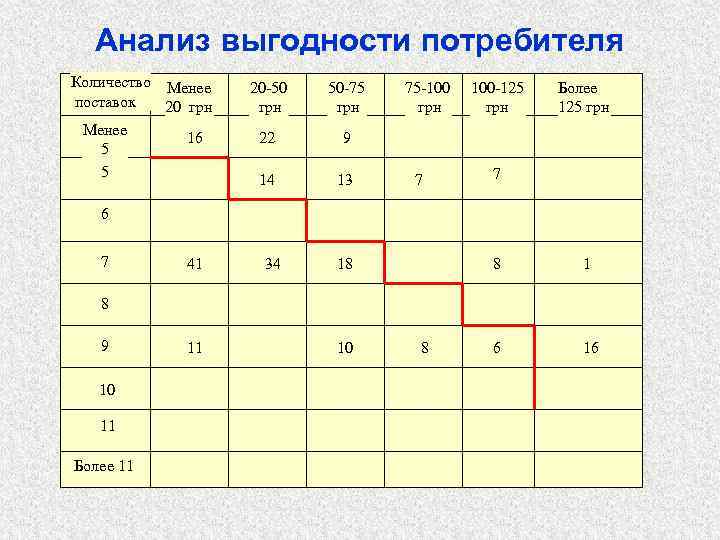 Анализ выгодности потребителя

| Количество поставок | Менее 20 грн | 20-50 грн | 50-75 грн | 75-100 грн | 100-125 грн | Более 125 грн |
|---|---|---|---|---|---|---|
| Менее 5 | 16 | 22 | 9 | | | |
| 5 | | 14 | 13 | 7 | 7 | |
| 6 | | | | | | |
| 7 | 41 | 34 | 18 | | 8 | 1 |
| 8 | | | | | | |
| 9 | 11 | | 10 | 8 | 6 | 16 |
| 10 | | | | | | |
| 11 | | | | | | |
| Более 11 | | | | | | |